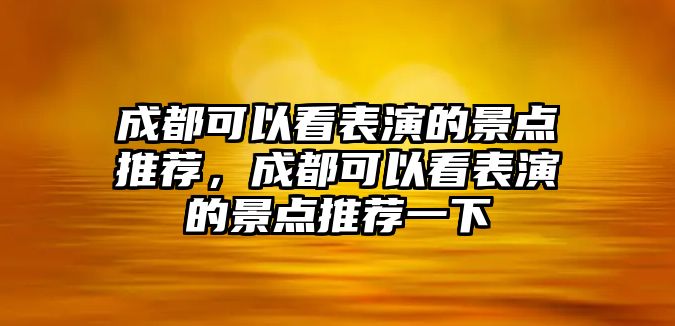 成都可以看表演的景点推荐，成都可以看表演的景点推荐一下